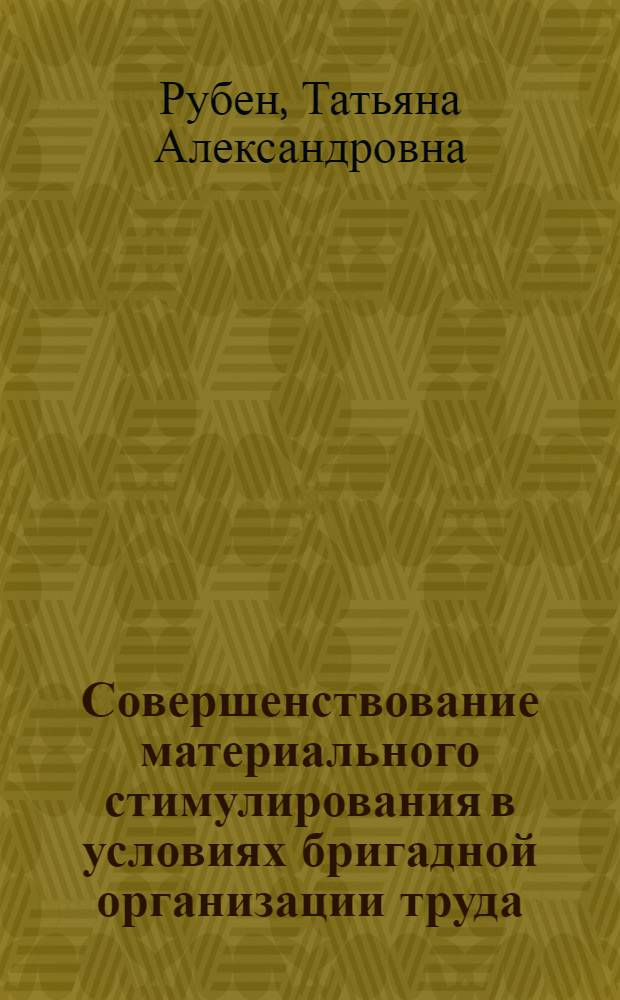 Рубен, Татьяна Александровна

Совершенствование материального стимулирования в условиях бригадной организации труда